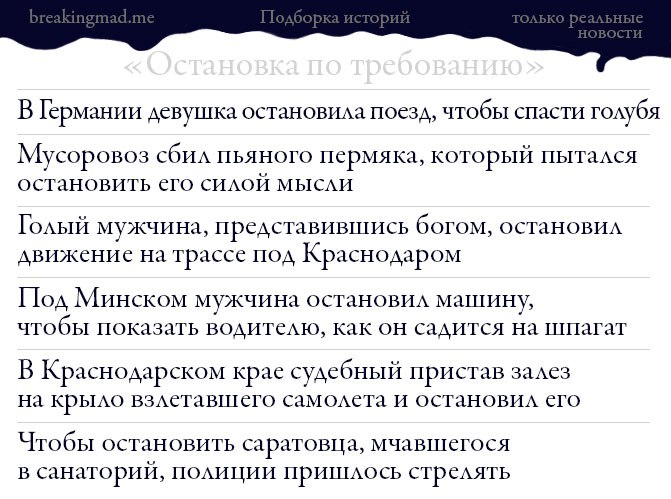 breakingmad.me

Подборка историй

только реальные новости

«Остановка по требованию»

В Германии девушка остановила поезд, чтобы спасти голубя

Мусоровоз сбил пьяного пермяка, который пытался остановить его силой мысли

Голый мужчина, представившись богом, остановил движение на трассе под Краснодаром

Под Минском мужчина остановил машину, чтобы показать водителю, как он садится на шпагат

В Краснодарском крае судебный пристав залез на крыло взлетавшего самолета и остановил его

Чтобы остановить саратовца, мчавшегося в санаторий, полиции пришлось стрелять